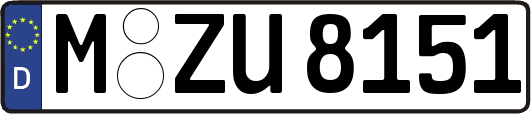 D
M ZU 8151